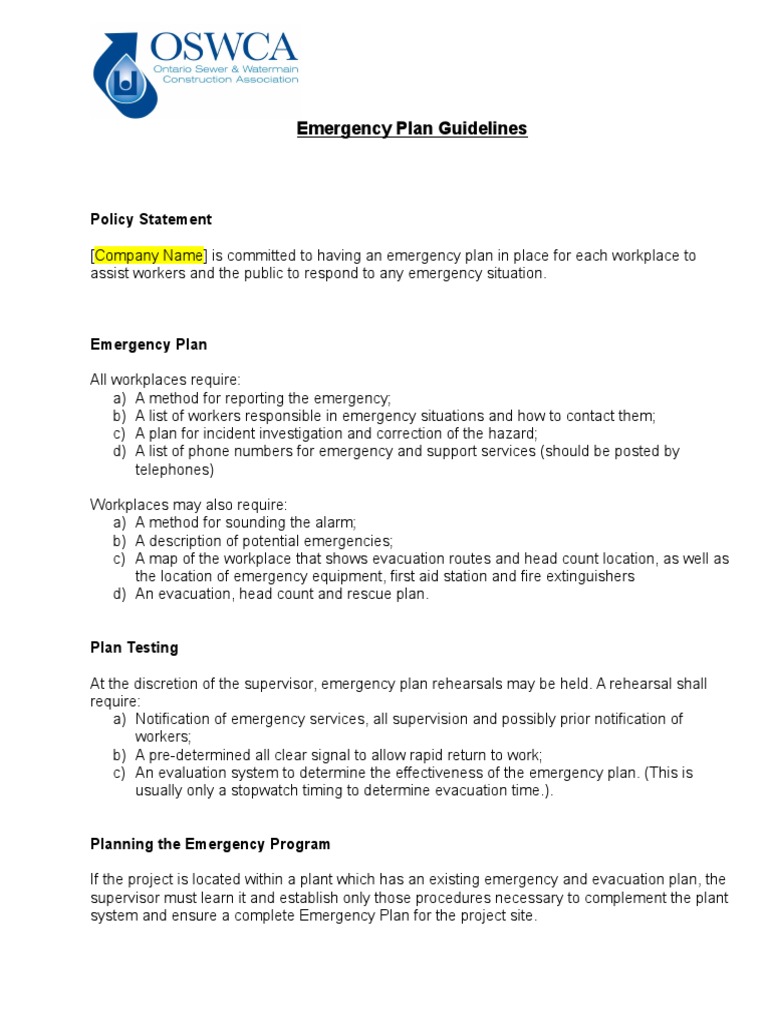 OSWCA
Ontario Sewer & Watermain Construction Association

Emergency Plan Guidelines

Policy Statement

[Company Name] is committed to having an emergency plan in place for each workplace to assist workers and the public to respond to any emergency situation.

Emergency Plan

All workplaces require:
a) A method for reporting the emergency;
b) A list of workers responsible in emergency situations and how to contact them;
c) A plan for incident investigation and correction of the hazard;
d) A list of phone numbers for emergency and support services (should be posted by telephones)

Workplaces may also require:
a) A method for sounding the alarm;
b) A description of potential emergencies;
c) A map of the workplace that shows evacuation routes and head count location, as well as the location of emergency equipment, first aid station and fire extinguishers
d) An evacuation, head count and rescue plan.

Plan Testing

At the discretion of the supervisor, emergency plan rehearsals may be held. A rehearsal shall require:
a) Notification of emergency services, all supervision and possibly prior notification of workers;
b) A pre-determined all clear signal to allow rapid return to work;
c) An evaluation system to determine the effectiveness of the emergency plan. (This is usually only a stopwatch timing to determine evacuation time.).

Planning the Emergency Program

If the project is located within a plant which has an existing emergency and evacuation plan, the supervisor must learn it and establish only those procedures necessary to complement the plant system and ensure a complete Emergency Plan for the project site.